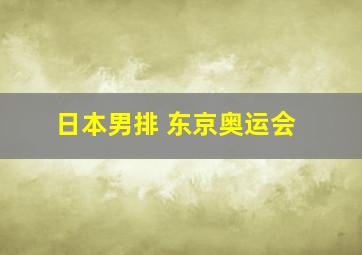 日本男排 东京奥运会